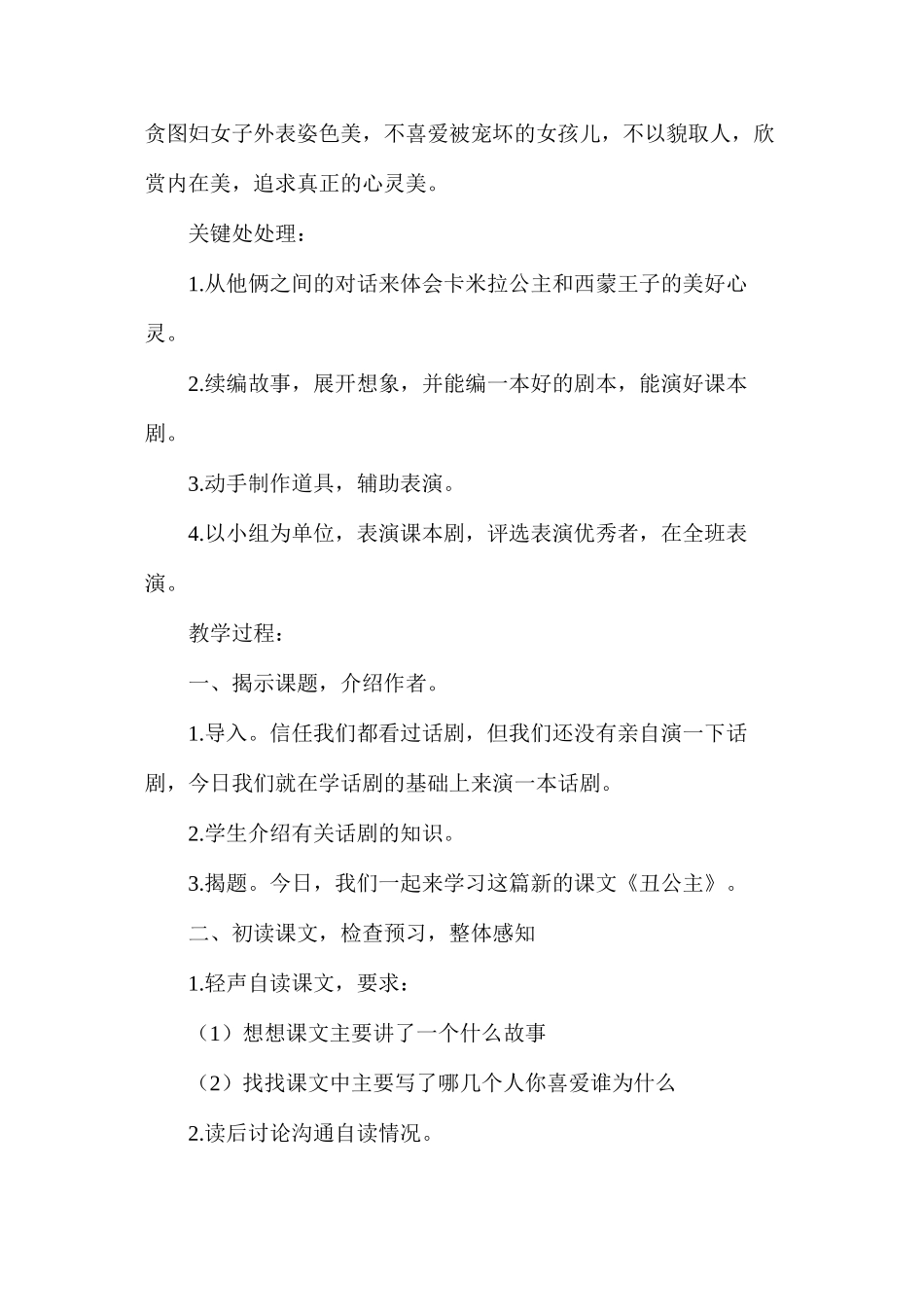 贪图妇女子外表姿色美，不喜爱被宠坏的女孩儿，不以貌取人，欣赏内在美，追求真正的心灵美。

关键处处理：

1.从他俩之间的对话来体会卡米拉公主和西蒙王子的美好心灵。

2.续编故事，展开想象，并能编一本好的剧本，能演好课本剧。

3.动手制作道具，辅助表演。

4.以小组为单位，表演课本剧，评选表演优秀者，在全班表演。

教学过程：

一、揭示课题，介绍作者。

1.导入。信任我们都看过话剧，但我们还没有亲自演一下话剧，今日我们就在学话剧的基础上来演一本话剧。

2.学生介绍有关话剧的知识。

3.揭题。今日，我们一起来学习这篇新的课文《丑公主》。

二、初读课文，检查预习，整体感知

1.轻声自读课文，要求：

（1）想想课文主要讲了一个什么故事

（2）找找课文中主要写了哪几个人你喜爱谁为什么

2.读后讨论沟通自读情况。